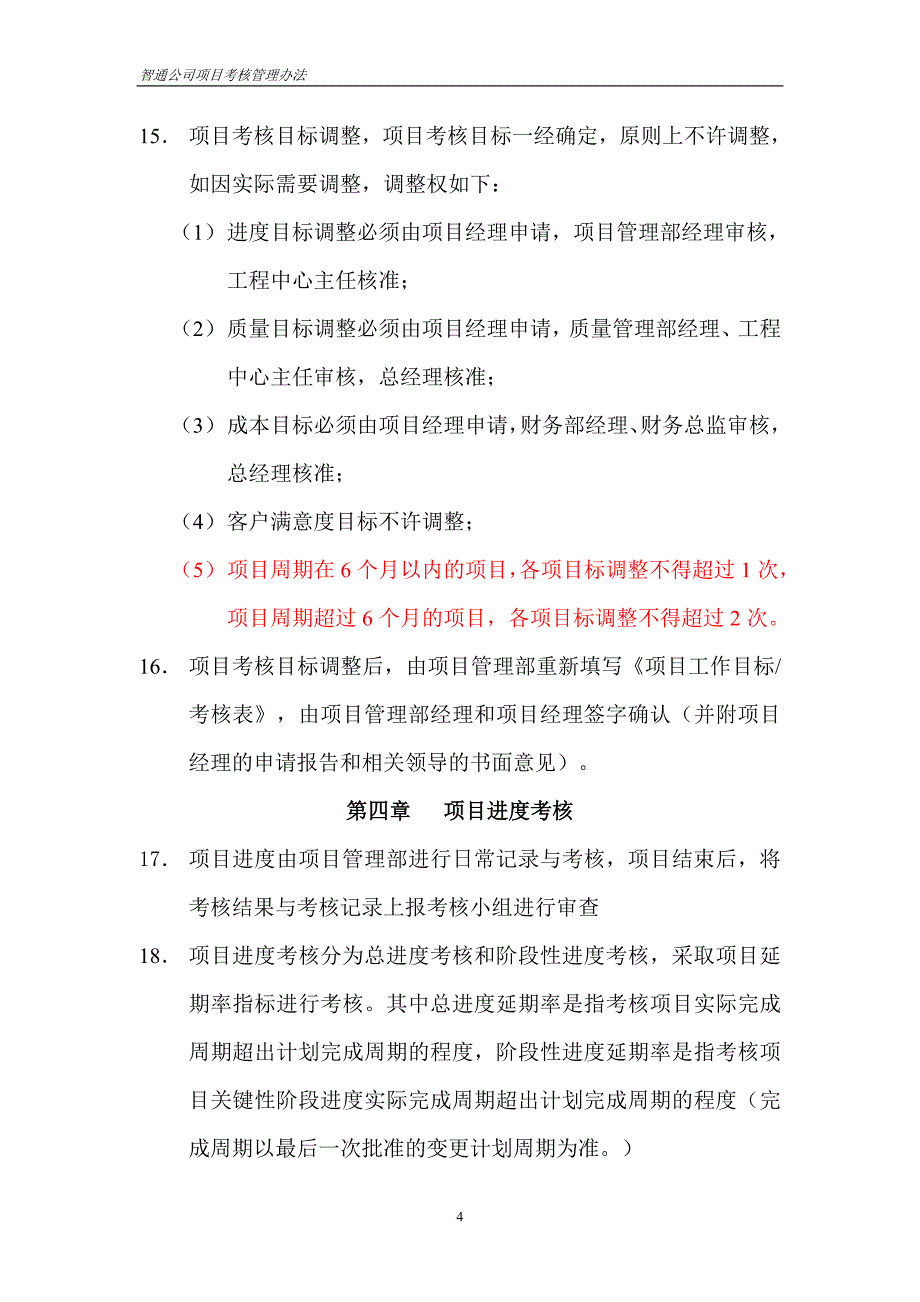 智通公司项目考核管理办法

15. 项目考核目标调整，项目考核目标一经确定，原则上不许调整，如因实际需要调整，调整权如下：

（1）进度目标调整必须由项目经理申请，项目管理部经理审核，工程中心主任核准；

（2）质量目标调整必须由项目经理申请，质量管理部经理、工程中心主任审核，总经理核准；

（3）成本目标必须由项目经理申请，财务部经理、财务总监审核，总经理核准；

（4）客户满意度目标不许调整；

（5）项目周期在 6 个月以内的项目，各项目标调整不得超过 1 次，项目周期超过 6 个月的项目，各项目标调整不得超过 2 次。

16. 项目考核目标调整后，由项目管理部重新填写《项目工作目标/考核表》，由项目管理部经理和项目经理签字确认（并附项目经理的申请报告和相关领导的书面意见）。

第四章 项目进度考核

17. 项目进度由项目管理部进行日常记录与考核，项目结束后，将考核结果与考核记录上报考核小组进行审查

18. 项目进度考核分为总进度考核和阶段性进度考核，采取项目延期率指标进行考核。其中总进度延期率是指考核项目实际完成周期超出计划完成周期的程度，阶段性进度延期率是指考核项目关键性阶段进度实际完成周期超出计划完成周期的程度（完成周期以最后一次批准的变更计划周期为准。）

4